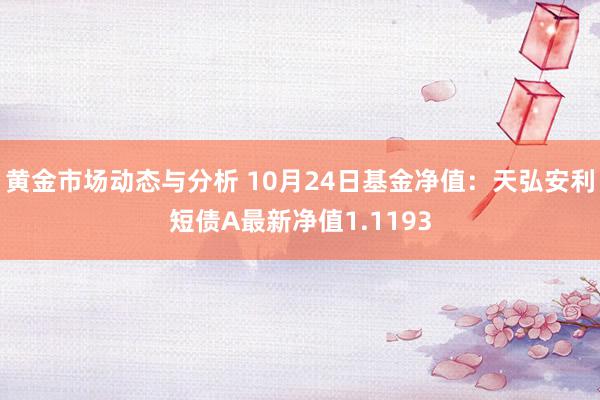 黄金市场动态与分析 10月24日基金净值：天弘安利短债A最新净值1.1193